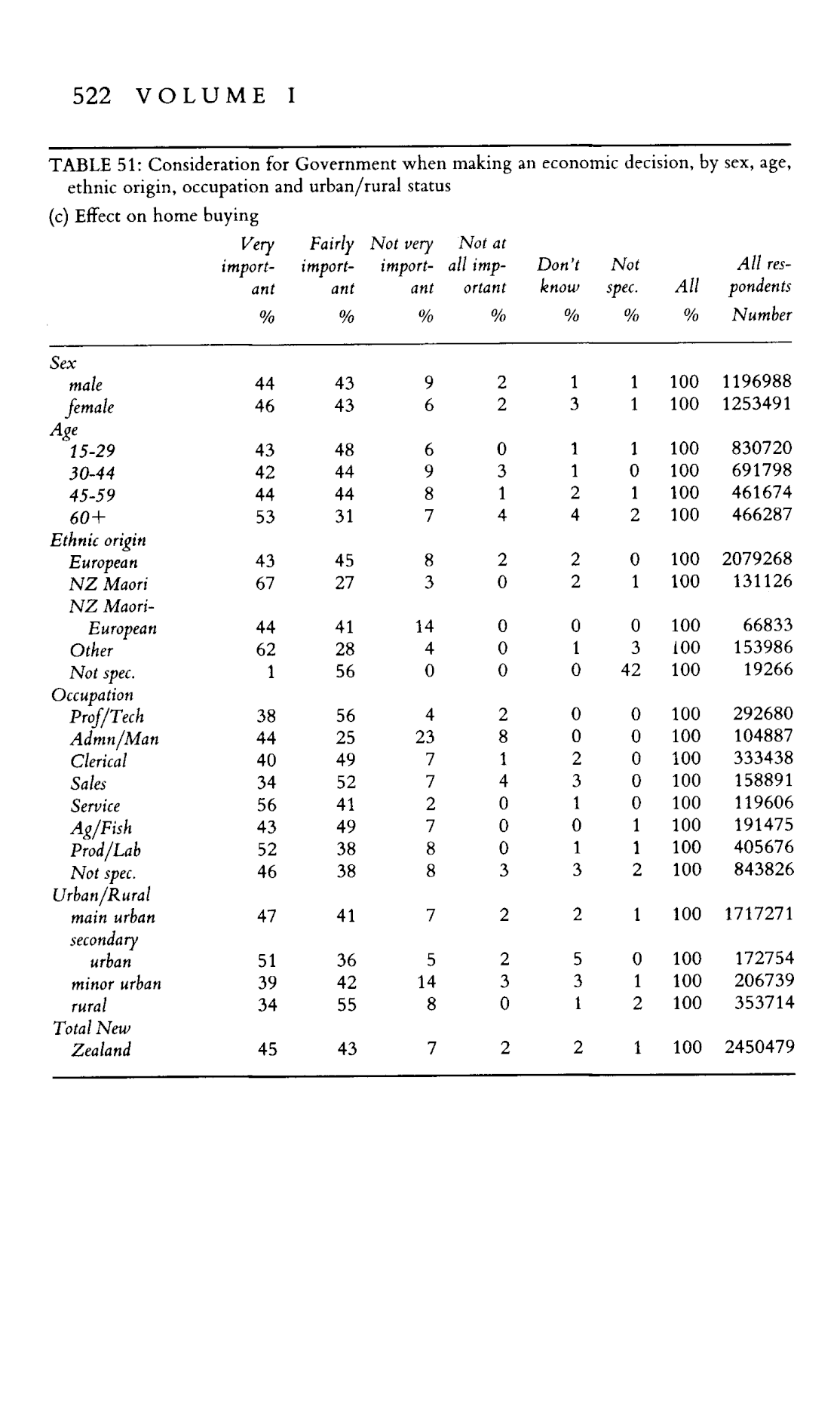 522 VOLUME I

TABLE 51: Consideration for Government when making an economic decision, by sex, age, ethnic origin, occupation and urban/rural status

(c) Effect on home buying

| | Very important % | Fairly important % | Not very important % | Not at all important % | Don't know % | Not spec. % | All % | All respondents Number |
|---|---|---|---|---|---|---|---|---|
| Sex | | | | | | | | |
| male | 44 | 43 | 9 | 2 | 1 | 1 | 100 | 1196988 |
| female | 46 | 43 | 6 | 2 | 3 | 1 | 100 | 1253491 |
| Age | | | | | | | | |
| 15-29 | 43 | 48 | 6 | 0 | 1 | 1 | 100 | 830720 |
| 30-44 | 42 | 44 | 9 | 3 | 1 | 0 | 100 | 691798 |
| 45-59 | 44 | 44 | 8 | 1 | 2 | 1 | 100 | 461674 |
| 60+ | 53 | 31 | 7 | 4 | 4 | 2 | 100 | 466287 |
| Ethnic origin | | | | | | | | |
| European | 43 | 45 | 8 | 2 | 2 | 0 | 100 | 2079268 |
| NZ Maori | 67 | 27 | 3 | 0 | 2 | 1 | 100 | 131126 |
| NZ Maori-European | 44 | 41 | 14 | 0 | 0 | 0 | 100 | 66833 |
| Other | 62 | 28 | 4 | 0 | 1 | 3 | 100 | 153986 |
| Not spec. | 1 | 56 | 0 | 0 | 0 | 42 | 100 | 19266 |
| Occupation | | | | | | | | |
| Prof/Tech | 38 | 56 | 4 | 2 | 0 | 0 | 100 | 292680 |
| Admn/Man | 44 | 25 | 23 | 8 | 0 | 0 | 100 | 104887 |
| Clerical | 40 | 49 | 7 | 1 | 2 | 0 | 100 | 333438 |
| Sales | 34 | 52 | 7 | 4 | 3 | 0 | 100 | 158891 |
| Service | 56 | 41 | 2 | 0 | 1 | 0 | 100 | 119606 |
| Ag/Fish | 43 | 49 | 7 | 0 | 0 | 1 | 100 | 191475 |
| Prod/Lab | 52 | 38 | 8 | 0 | 1 | 1 | 100 | 405676 |
| Not spec. | 46 | 38 | 8 | 3 | 3 | 2 | 100 | 843826 |
| Urban/Rural | | | | | | | | |
| main urban | 47 | 41 | 7 | 2 | 2 | 1 | 100 | 1717271 |
| secondary urban | 51 | 36 | 5 | 2 | 5 | 0 | 100 | 172754 |
| minor urban | 39 | 42 | 14 | 3 | 3 | 1 | 100 | 206739 |
| rural | 34 | 55 | 8 | 0 | 1 | 2 | 100 | 353714 |
| Total New Zealand | 45 | 43 | 7 | 2 | 2 | 1 | 100 | 2450479 |